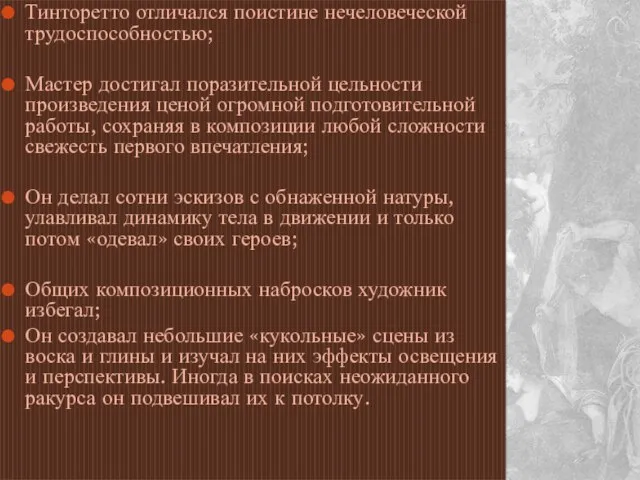 Тинторетто отличался поистине нечеловеческой трудоспособностью;

Мастер достигал поразительной цельности произведения ценой огромной подготовительной работы, сохраняя в композиции любой сложности свежесть первого впечатления;

Он делал сотни эскизов с обнаженной натуры, улавливал динамику тела в движении и только потом «одевал» своих героев;

Общих композиционных набросков художник избегал;

Он создавал небольшие «кукольные» сцены из воска и глины и изучал на них эффекты освещения и перспективы. Иногда в поисках неожиданного ракурса он подвешивал их к потолку.